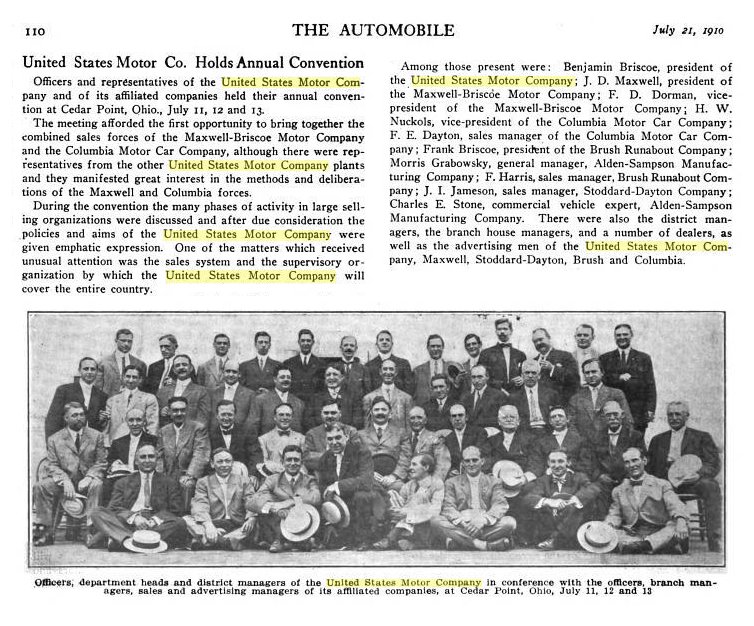 110 THE AUTOMOBILE July 21, 1910

United States Motor Co. Holds Annual Convention

Officers and representatives of the United States Motor Company and of its affiliated companies held their annual convention at Cedar Point, Ohio., July 11, 12 and 13.

The meeting afforded the first opportunity to bring together the combined sales forces of the Maxwell-Briscoe Motor Company and the Columbia Motor Car Company, although there were representatives from the other United States Motor Company plants and they manifested great interest in the methods and deliberations of the Maxwell and Columbia forces.

During the convention the many phases of activity in large selling organizations were discussed and after due consideration the policies and aims of the United States Motor Company were given emphatic expression. One of the matters which received unusual attention was the sales system and the supervisory organization by which the United States Motor Company will cover the entire country.

Among those present were: Benjamin Briscoe, president of the United States Motor Company; J. D. Maxwell, president of the Maxwell-Briscoe Motor Company; F. D. Dorman, vice-president of the Maxwell-Briscoe Motor Company; H. W. Nuckols, vice-president of the Columbia Motor Car Company; F. E. Dayton, sales manager of the Columbia Motor Car Company; Frank Briscoe, president of the Brush Runabout Company; Morris Grabowsky, general manager, Alden-Sampson Manufacturing Company; F. Harris, sales manager, Brush Runabout Company; J. I. Jameson, sales manager, Stoddard-Dayton Company; Charles E. Stone, commercial vehicle expert, Alden-Sampson Manufacturing Company. There were also the district managers, the branch house managers, and a number of dealers, as well as the advertising men of the United States Motor Company, Maxwell, Stoddard-Dayton, Brush and Columbia.

Officers, department heads and district managers of the United States Motor Company in conference with the officers, branch managers, sales and advertising managers of its affiliated companies, at Cedar Point, Ohio, July 11, 12 and 13